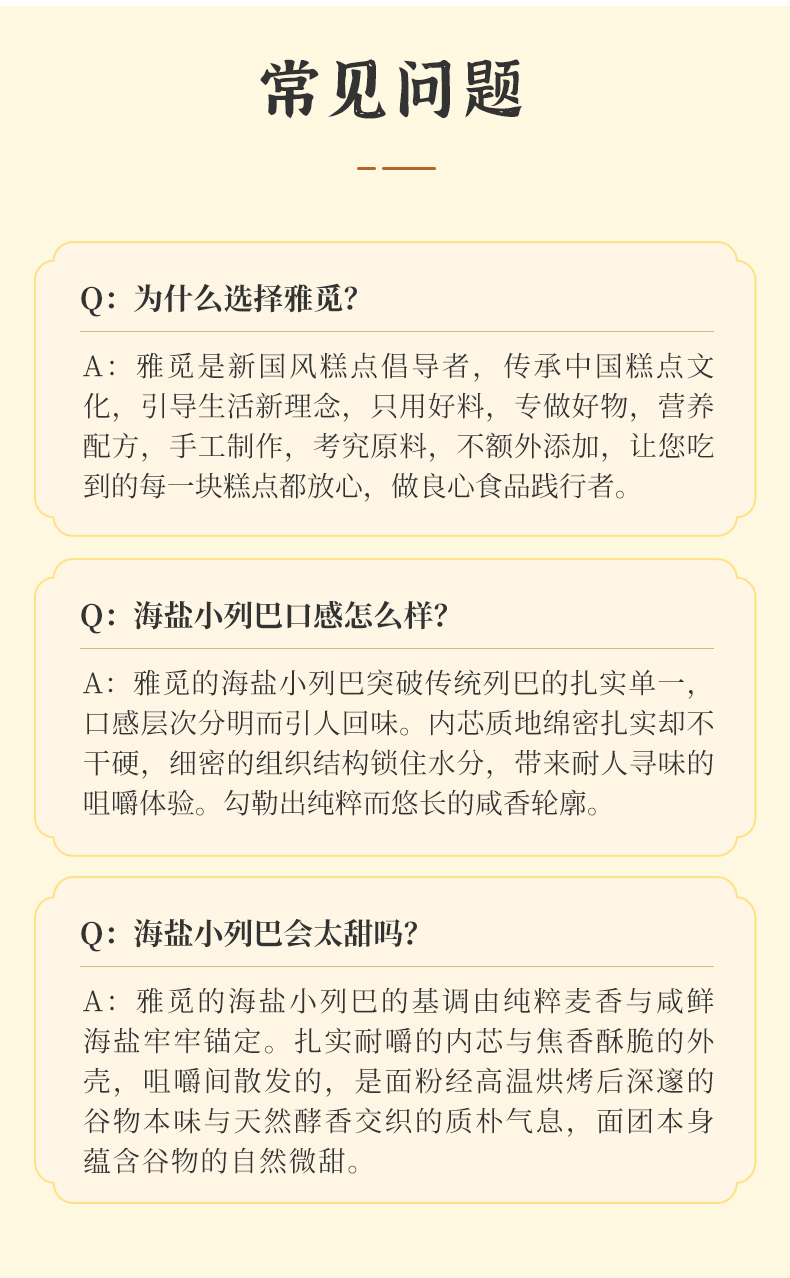 常见问题

Q：为什么选择雅觅？

A：雅觅是新国风糕点倡导者，传承中国糕点文化，引导生活新理念，只用好料，专做好物，营养配方，手工制作，考究原料，不额外添加，让您吃到的每一块糕点都放心，做良心食品践行者。

Q：海盐小列巴口感怎么样？

A：雅觅的海盐小列巴突破传统列巴的扎实单一，口感层次分明而引人回味。内芯质地绵密扎实却不干硬，细密的组织结构锁住水分，带来耐人寻味的咀嚼体验。勾勒出纯粹而悠长的咸香轮廓。

Q：海盐小列巴会太甜吗？

A：雅觅的海盐小列巴的基调由纯粹麦香与咸鲜海盐牢牢锚定。扎实耐嚼的内芯与焦香酥脆的外壳，咀嚼间散发的，是面粉经高温烘烤后深邃的谷物本味与天然酵香交织的质朴气息，面团本身蕴含谷物的自然微甜。